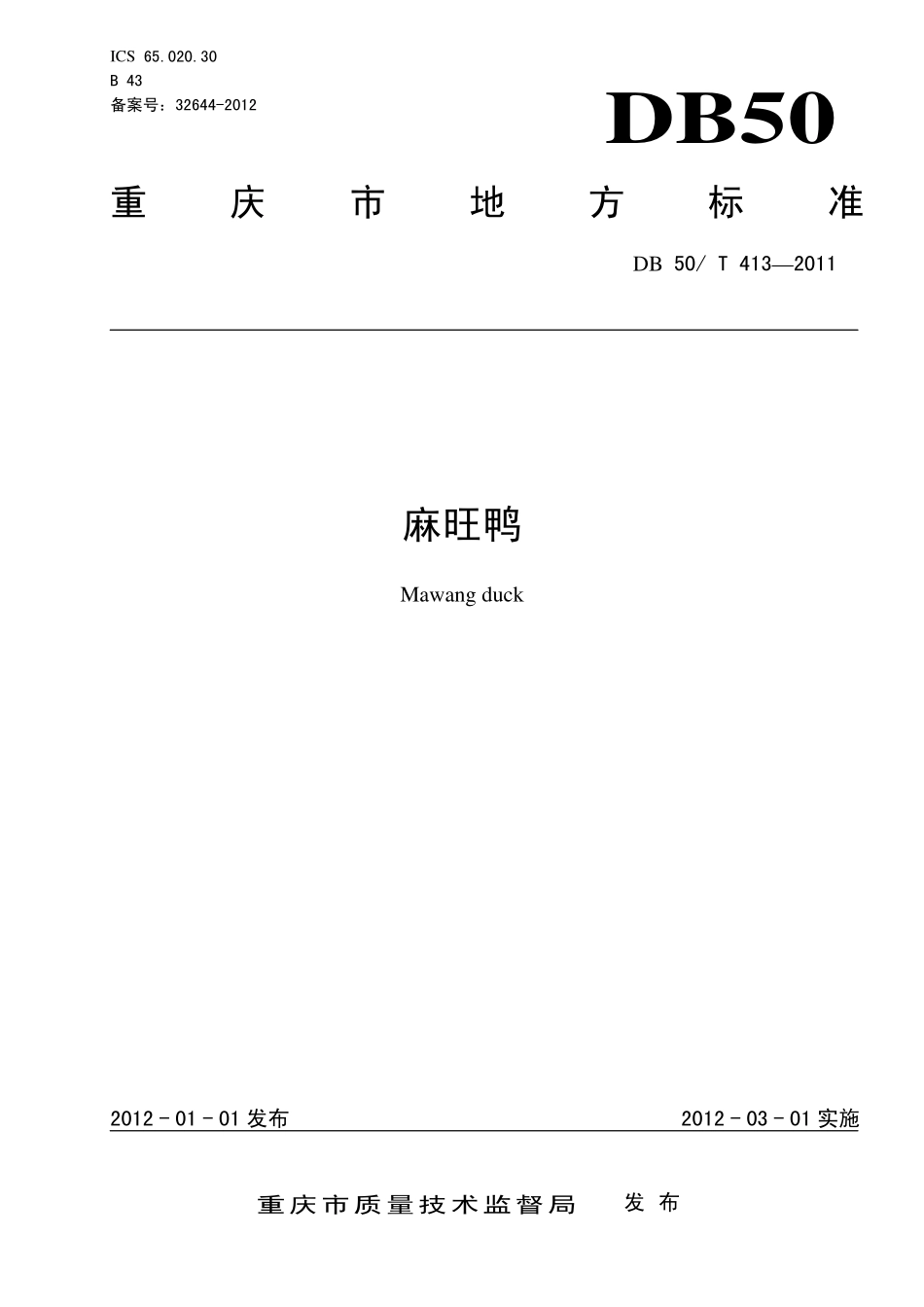 ICS 65.020.30
B 43
备案号：32644-2012

DB50

重庆市地方标准

DB 50/ T 413—2011

麻旺鸭

Mawang duck

2012 - 01 - 01 发布

2012 - 03 - 01 实施

重庆市质量技术监督局 发布